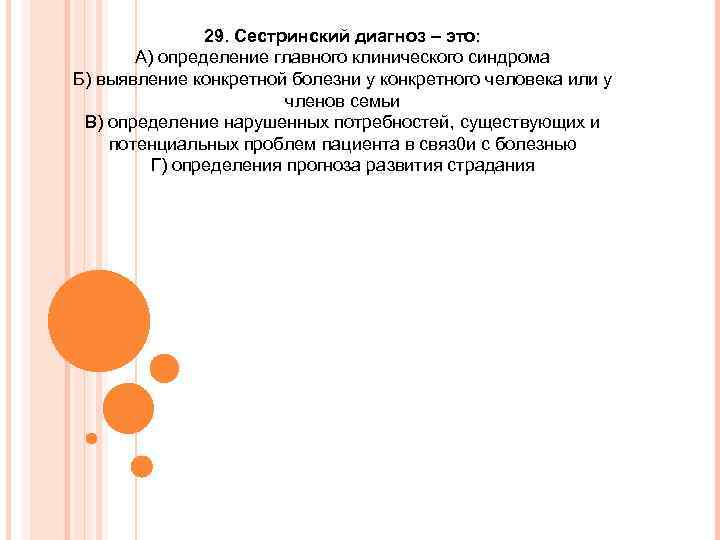 29. Сестринский диагноз – это:

А) определение главного клинического синдрома

Б) выявление конкретной болезни у конкретного человека или у членов семьи

В) определение нарушенных потребностей, существующих и потенциальных проблем пациента в связ0и с болезнью

Г) определения прогноза развития страдания